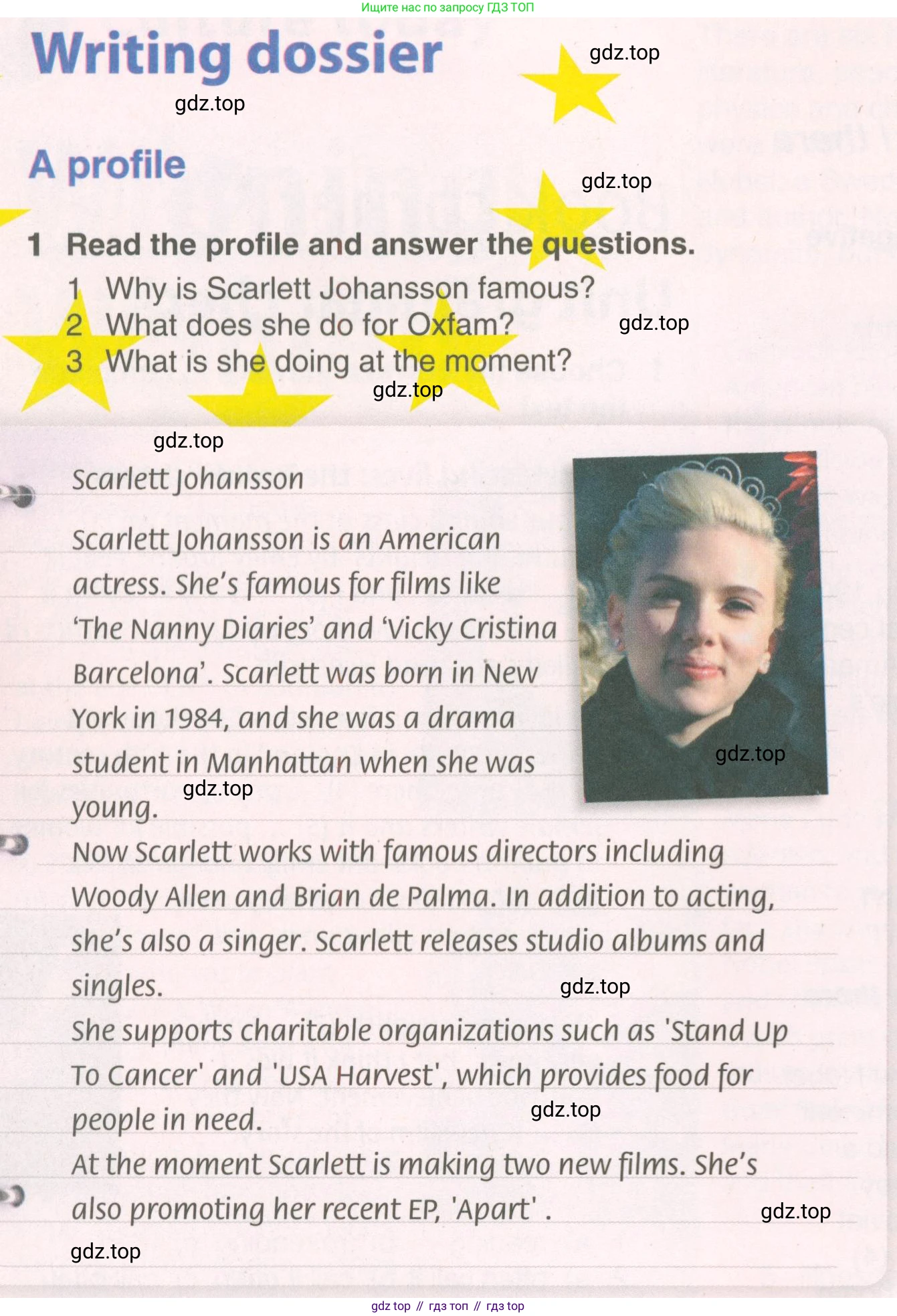 Ищите нас по запросу ГДЗ ТОП

Writing dossier

gdz.top

gdz.top

A profile

gdz.top

1 Read the profile and answer the questions.
1 Why is Scarlett Johansson famous?
2 What does she do for Oxfam?
3 What is she doing at the moment?

gdz.top

gdz.top

gdz.top

Scarlett Johansson

Scarlett Johansson is an American actress. She's famous for films like 'The Nanny Diaries' and 'Vicky Cristina Barcelona'. Scarlett was born in New York in 1984, and she was a drama student in Manhattan when she was young.

gdz.top

gdz.top

Now Scarlett works with famous directors including Woody Allen and Brian de Palma. In addition to acting, she's also a singer. Scarlett releases studio albums and singles.

gdz.top

She supports charitable organizations such as 'Stand Up To Cancer' and 'USA Harvest', which provides food for people in need.

gdz.top

At the moment Scarlett is making two new films. She's also promoting her recent EP, 'Apart' .

gdz.top

gdz.top

gdz top // гдз топ // гдз top